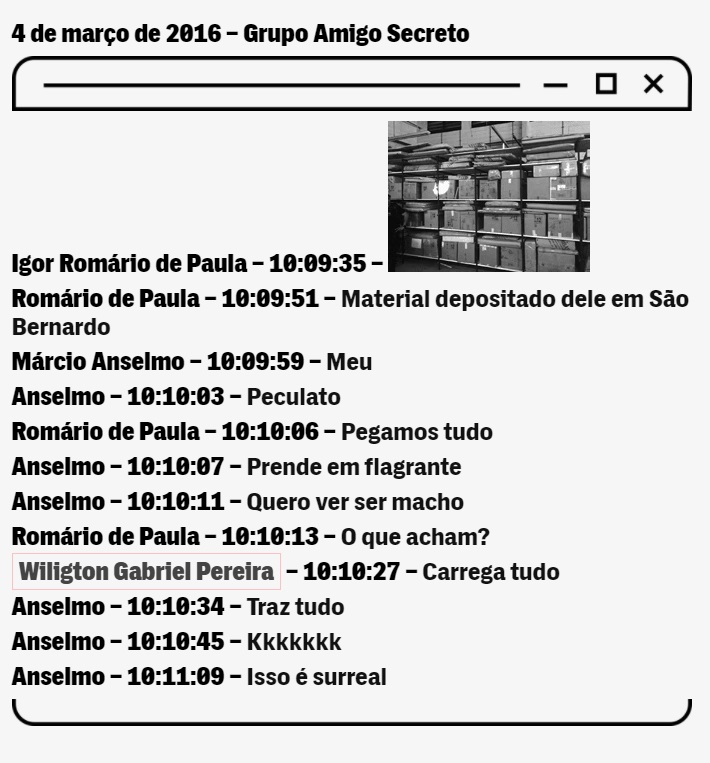 4 de março de 2016 – Grupo Amigo Secreto

Igor Romário de Paula – 10:09:35 –

Romário de Paula – 10:09:51 – Material depositado dele em São Bernardo

Márcio Anselmo – 10:09:59 – Meu

Anselmo – 10:10:03 – Peculato

Romário de Paula – 10:10:06 – Pegamos tudo

Anselmo – 10:10:07 – Prende em flagrante

Anselmo – 10:10:11 – Quero ver ser macho

Romário de Paula – 10:10:13 – O que acham?

Wiligton Gabriel Pereira – 10:10:27 – Carrega tudo

Anselmo – 10:10:34 – Traz tudo

Anselmo – 10:10:45 – Kkkkkkk

Anselmo – 10:11:09 – Isso é surreal